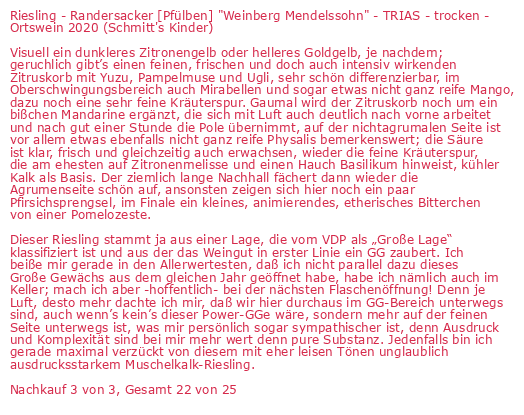 Riesling - Randersacker [Pfülben] "Weinberg Mendelssohn" - TRIAS - trocken - Ortswein 2020 (Schmitt's Kinder)

Visuell ein dunkleres Zitronengelb oder helleres Goldgelb, je nachdem; geruchlich gibt's einen feinen, frischen und doch auch intensiv wirkenden Zitruskorb mit Yuzu, Pampelmuse und Ugli, sehr schön differenzierbar, im Oberschwingungsbereich auch Mirabellen und sogar etwas nicht ganz reife Mango, dazu noch eine sehr feine Kräuterspur. Gaumal wird der Zitruskorb noch um ein bißchen Mandarine ergänzt, die sich mit Luft auch deutlich nach vorne arbeitet und nach gut einer Stunde die Pole übernimmt, auf der nichtagrumalen Seite ist vor allem etwas ebenfalls nicht ganz reife Physalis bemerkenswert; die Säure ist klar, frisch und gleichzeitig auch erwachsen, wieder die feine Kräuterspur, die am ehesten auf Zitronenmelisse und einen Hauch Basilikum hinweist, kühler Kalk als Basis. Der ziemlich lange Nachhall fächert dann wieder die Agrumenseite schön auf, ansonsten zeigen sich hier noch ein paar Pfirsichsprengsel, im Finale ein kleines, animierendes, etherisches Bitterchen von einer Pomelozeste.

Dieser Riesling stammt ja aus einer Lage, die vom VDP als „Große Lage“ klassifiziert ist und aus der das Weingut in erster Linie ein GG zaubert. Ich beiße mir gerade in den Allerwertesten, daß ich nicht parallel dazu dieses Große Gewächs aus dem gleichen Jahr geöffnet habe, habe ich nämlich auch im Keller; mach ich aber -hoffentlich- bei der nächsten Flaschenöffnung! Denn je Luft, desto mehr dachte ich mir, daß wir hier durchaus im GG-Bereich unterwegs sind, auch wenn's kein's dieser Power-GGe wäre, sondern mehr auf der feinen Seite unterwegs ist, was mir persönlich sogar sympathischer ist, denn Ausdruck und Komplexität sind bei mir mehr wert denn pure Substanz. Jedenfalls bin ich gerade maximal verzückt von diesem mit eher leisen Tönen unglaublich ausdrucksstarkem Muschelkalk-Riesling.

Nachkauf 3 von 3, Gesamt 22 von 25